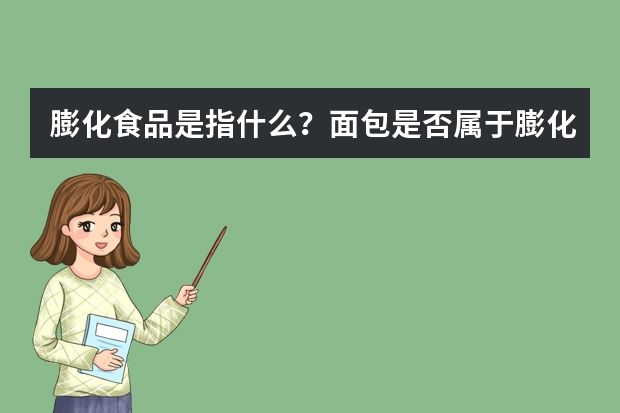 膨化食品是指什么？面包是否属于膨化